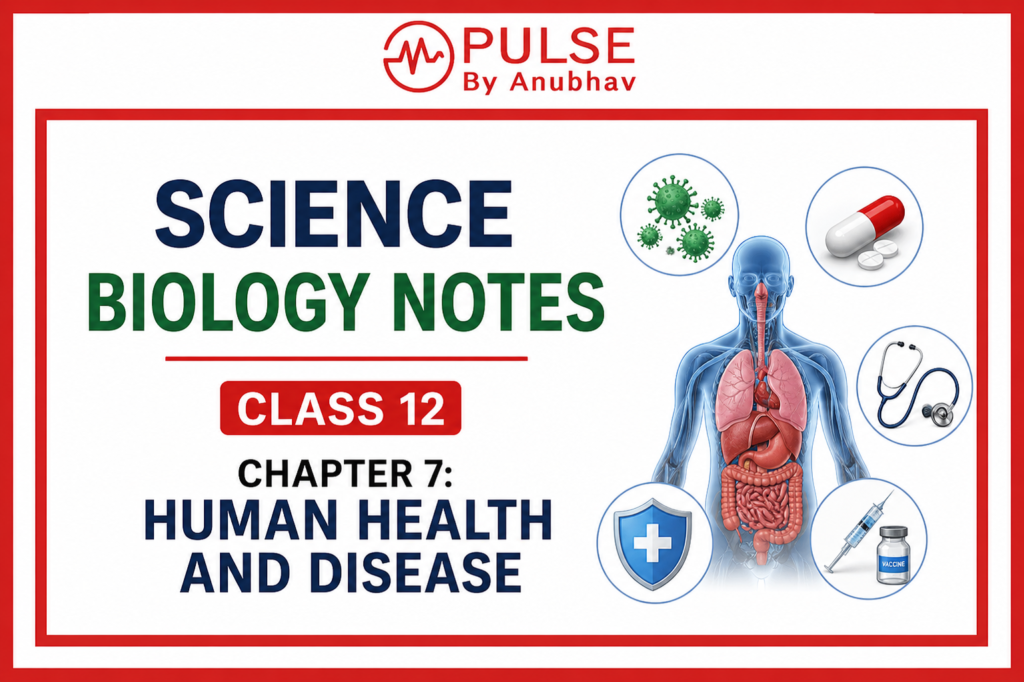 PULSE
By Anubhav

SCIENCE
BIOLOGY NOTES

CLASS 12

CHAPTER 7:
HUMAN HEALTH
AND DISEASE

VACCINE